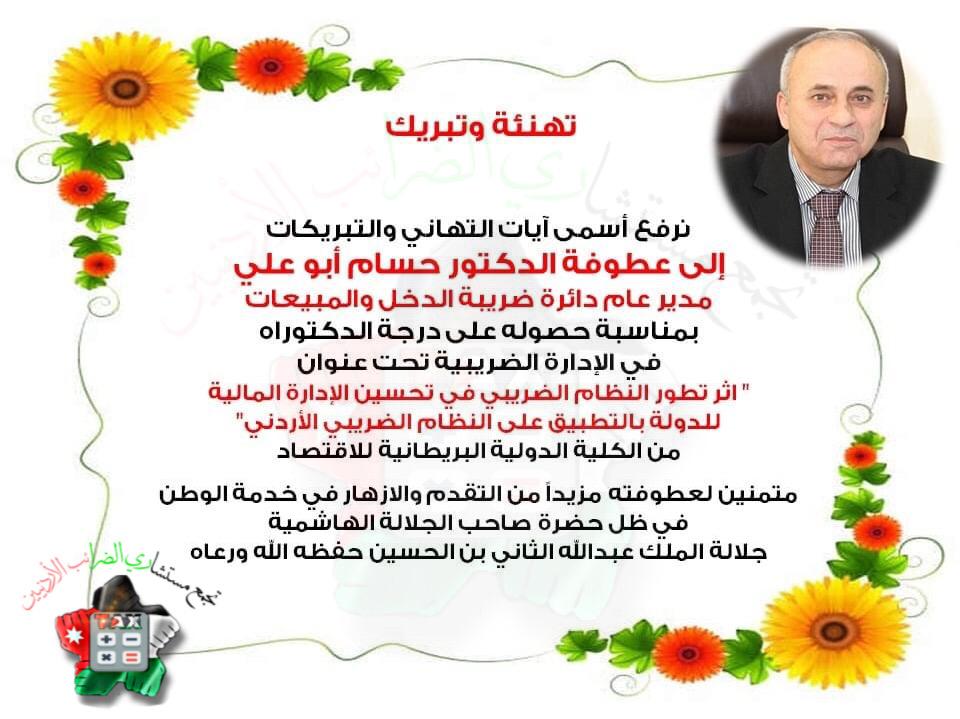 تهنئة وتبريك

نرفع أسمى آيات التهاني والتبريكات
إلى عطوفة الدكتور حسام أبو علي
مدير عام دائرة ضريبة الدخل والمبيعات
بمناسبة حصوله على درجة الدكتوراه
في الإدارة الضريبية تحت عنوان
" اثر تطور النظام الضريبي في تحسين الإدارة المالية للدولة بالتطبيق على النظام الضريبي الأردني"
من الكلية الدولية البريطانية للاقتصاد

متمنين لعطوفته مزيداً من التقدم والازهار في خدمة الوطن
في ظل حضرة صاحب الجلالة الهاشمية
جلالة الملك عبدالله الثاني بن الحسين حفظه الله ورعاه

تجمع مستشاري الضرائب الأردنيين
TAX